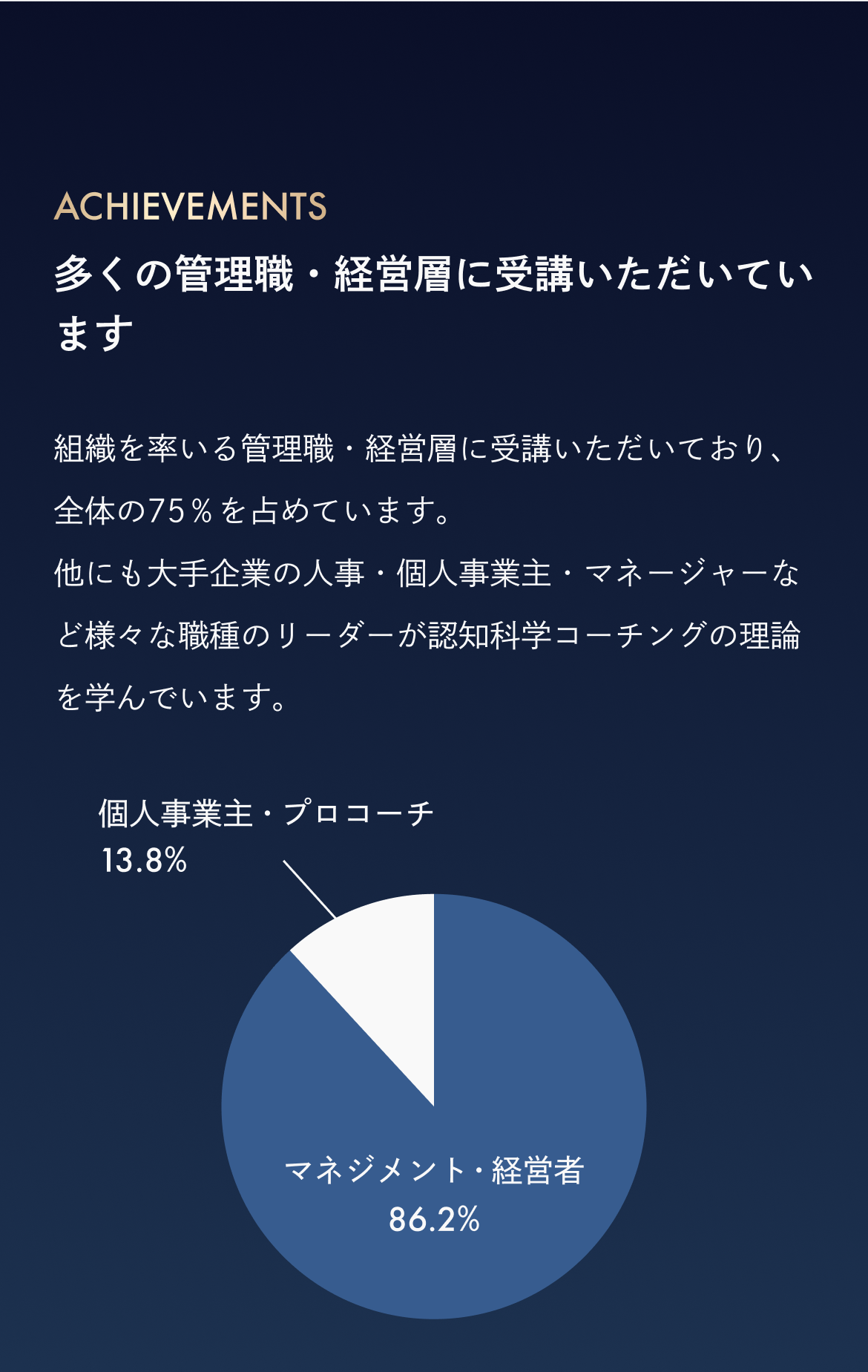 ACHIEVEMENTS

多くの管理職・経営層に受講いただいています

組織を率いる管理職・経営層に受講いただいており、全体の75％を占めています。
他にも大手企業の人事・個人事業主・マネージャーなど様々な職種のリーダーが認知科学コーチングの理論を学んでいます。

個人事業主・プロコーチ
13.8%

マネジメント・経営者
86.2%